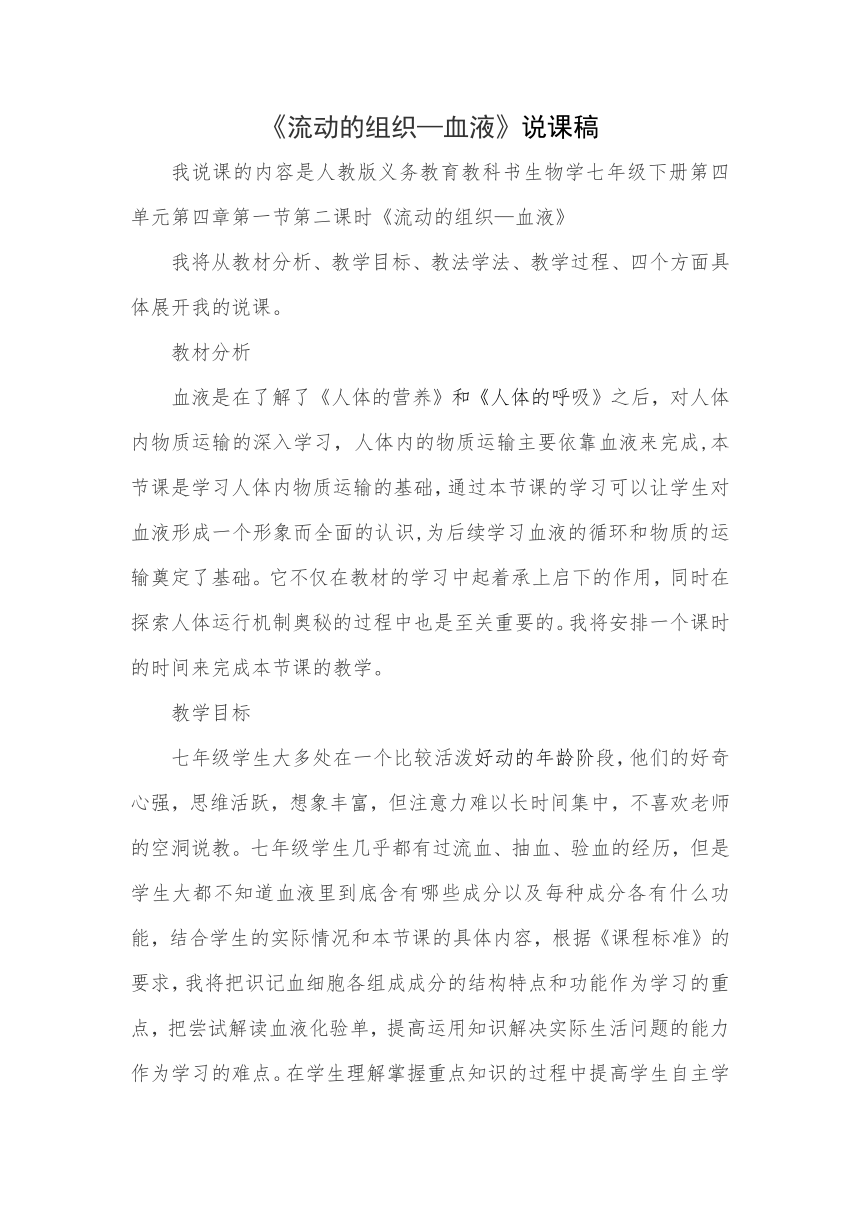 《流动的组织—血液》说课稿

我说课的内容是人教版义务教育教科书生物学七年级下册第四单元第四章第一节第二课时《流动的组织—血液》

我将从教材分析、教学目标、教法学法、教学过程、四个方面具体展开我的说课。

教材分析

血液是在了解了《人体的营养》和《人体的呼吸》之后，对人体内物质运输的深入学习，人体内的物质运输主要依靠血液来完成，本节课是学习人体内物质运输的基础，通过本节课的学习可以让学生对血液形成一个形象而全面的认识，为后续学习血液的循环和物质的运输奠定了基础。它不仅在教材的学习中起着承上启下的作用，同时在探索人体运行机制奥秘的过程中也是至关重要的。我将安排一个课时的时间来完成本节课的教学。

教学目标

七年级学生大多处在一个比较活泼好动的年龄阶段，他们的好奇心强，思维活跃，想象丰富，但注意力难以长时间集中，不喜欢老师的空洞说教。七年级学生几乎都有过流血、抽血、验血的经历，但是学生大都不知道血液里到底含有哪些成分以及每种成分各有什么功能，结合学生的实际情况和本节课的具体内容，根据《课程标准》的要求，我将把识记血细胞各组成成分的结构特点和功能作为学习的重点，把尝试解读血液化验单，提高运用知识解决实际生活问题的能力作为学习的难点。在学生理解掌握重点知识的过程中提高学生自主学